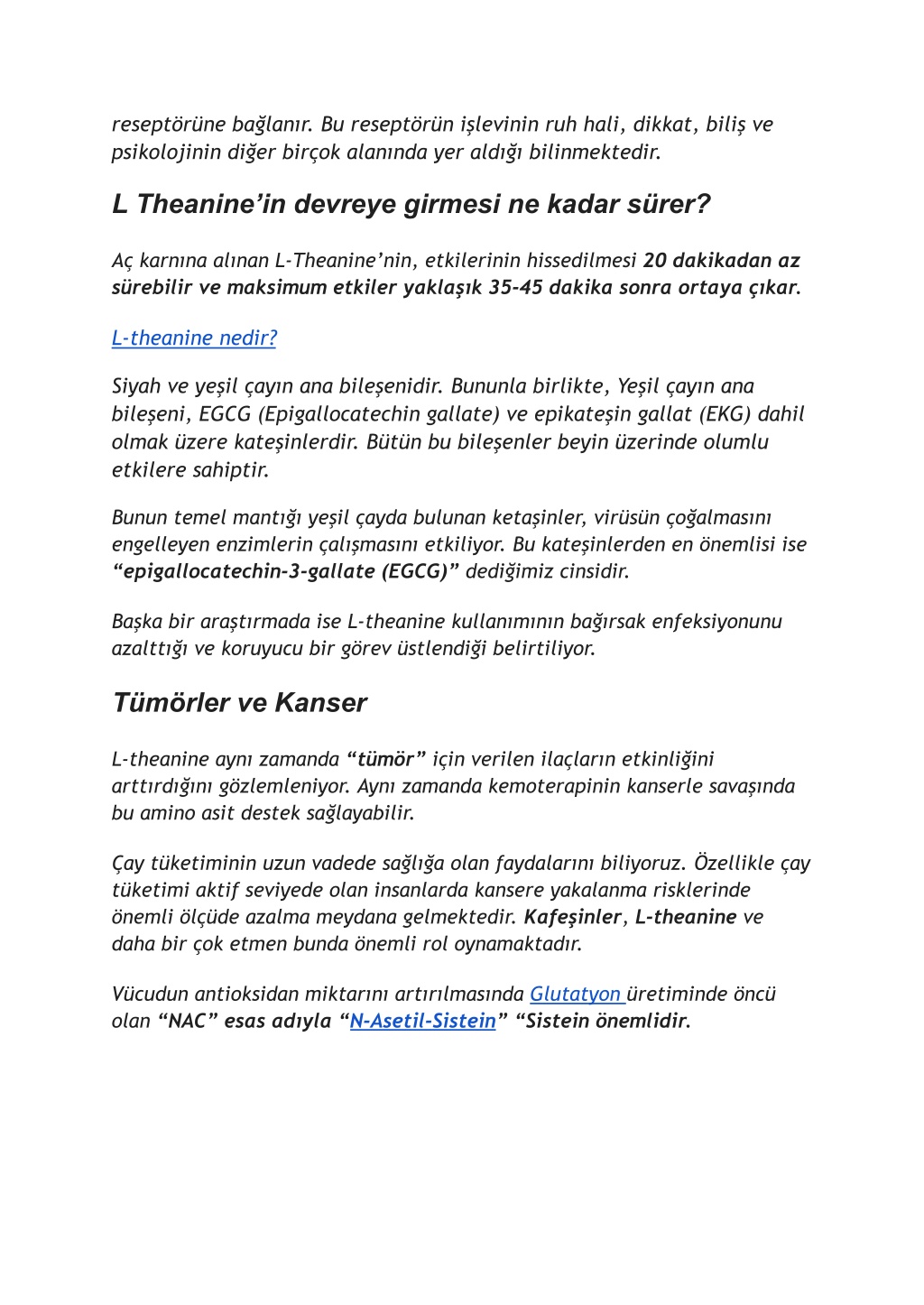 reseptörüne bağlanır. Bu reseptörün işlevinin ruh hali, dikkat, biliş ve psikolojinin diğer birçok alanında yer aldığı bilinmektedir.

L Theanine'in devreye girmesi ne kadar sürer?

Aç karnına alınan L-Theanine'nin, etkilerinin hissedilmesi 20 dakikadan az sürebilir ve maksimum etkiler yaklaşık 35-45 dakika sonra ortaya çıkar.

L-theanine nedir?

Siyah ve yeşil çayın ana bileşenidir. Bununla birlikte, Yeşil çayın ana bileşeni, EGCG (Epigallocatechin gallate) ve epikateşin gallat (EKG) dahil olmak üzere kateşinlerdir. Bütün bu bileşenler beyin üzerinde olumlu etkilere sahiptir.

Bunun temel mantığı yeşil çayda bulunan ketaşinler, virüsün çoğalmasını engelleyen enzimlerin çalışmasını etkiliyor. Bu kateşinlerden en önemlisi ise "epigallocatechin-3-gallate (EGCG)" dediğimiz cinsidir.

Başka bir araştırmada ise L-theanine kullanımının bağırsak enfeksiyonunu azalttığı ve koruyucu bir görev üstlendiği belirtiliyor.

Tümörler ve Kanser

L-theanine aynı zamanda "tümör" için verilen ilaçların etkinliğini arttırdığını gözlemleniyor. Aynı zamanda kemoterapinin kanserle savaşında bu amino asit destek sağlayabilir.

Çay tüketiminin uzun vadede sağlığa olan faydalarını biliyoruz. Özellikle çay tüketimi aktif seviyede olan insanlarda kansere yakalanma risklerinde önemli ölçüde azalma meydana gelmektedir. Kafeşinler, L-theanine ve daha bir çok etmen bunda önemli rol oynamaktadır.

Vücudun antioksidan miktarını artırılmasında Glutatyon üretiminde öncü olan "NAC" esas adıyla "N-Asetil-Sistein" "Sistein önemlidir.